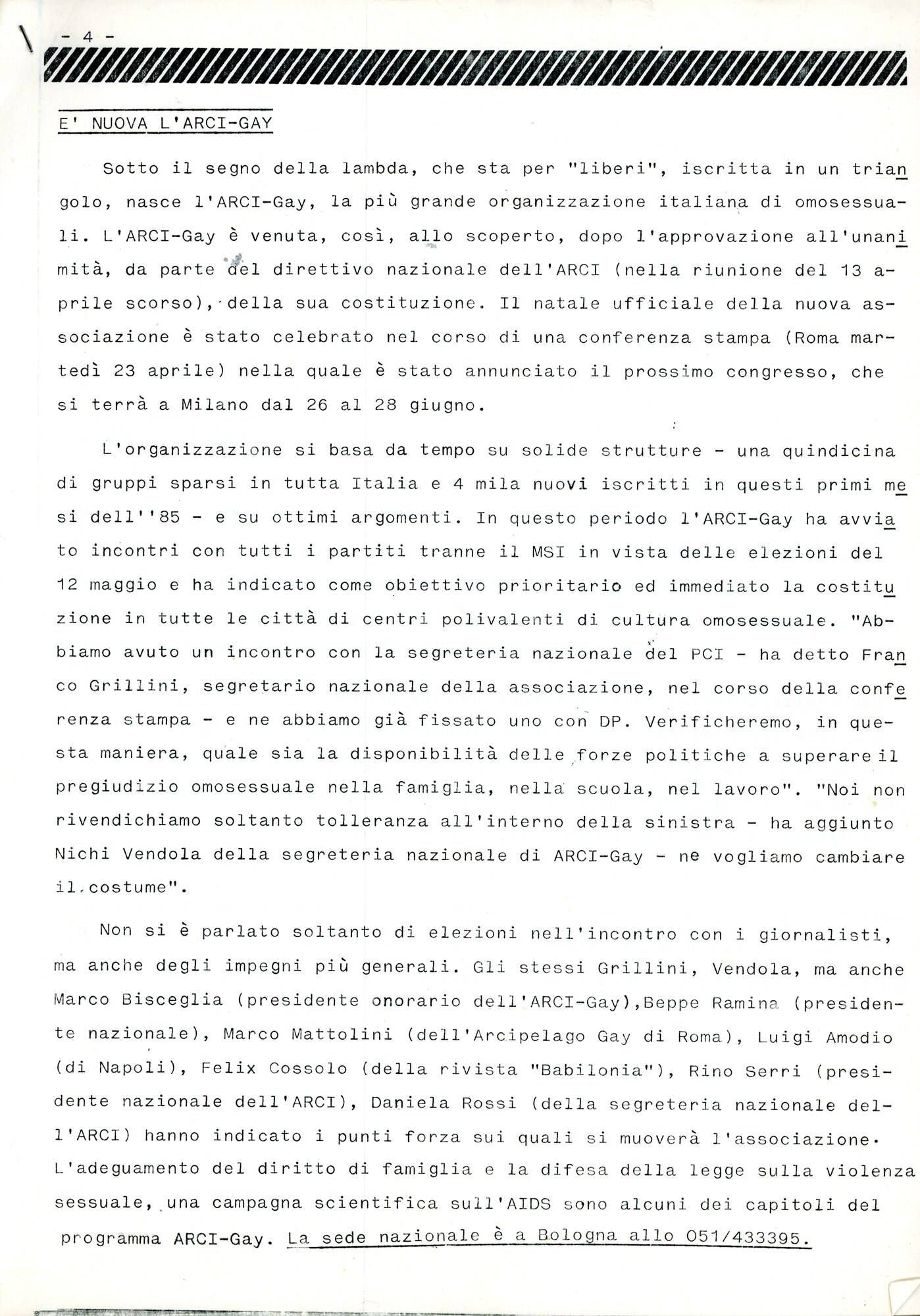 - 4 -

E' NUOVA L'ARCI-GAY

Sotto il segno della lambda, che sta per "liberi", iscritta in un triangolo, nasce l'ARCI-Gay, la più grande organizzazione italiana di omosessuali. L'ARCI-Gay è venuta, così, allo scoperto, dopo l'approvazione all'unanimità, da parte del direttivo nazionale dell'ARCI (nella riunione del 13 aprile scorso), della sua costituzione. Il natale ufficiale della nuova associazione è stato celebrato nel corso di una conferenza stampa (Roma martedì 23 aprile) nella quale è stato annunciato il prossimo congresso, che si terrà a Milano dal 26 al 28 giugno.

L'organizzazione si basa da tempo su solide strutture - una quindicina di gruppi sparsi in tutta Italia e 4 mila nuovi iscritti in questi primi mesi dell''85 - e su ottimi argomenti. In questo periodo l'ARCI-Gay ha avviato incontri con tutti i partiti tranne il MSI in vista delle elezioni del 12 maggio e ha indicato come obiettivo prioritario ed immediato la costituzione in tutte le città di centri polivalenti di cultura omosessuale. "Abbiamo avuto un incontro con la segreteria nazionale del PCI - ha detto Franco Grillini, segretario nazionale della associazione, nel corso della conferenza stampa - e ne abbiamo già fissato uno con DP. Verificheremo, in questa maniera, quale sia la disponibilità delle forze politiche a superare il pregiudizio omosessuale nella famiglia, nella scuola, nel lavoro". "Noi non rivendichiamo soltanto tolleranza all'interno della sinistra - ha aggiunto Nichi Vendola della segreteria nazionale di ARCI-Gay - ne vogliamo cambiare il costume".

Non si è parlato soltanto di elezioni nell'incontro con i giornalisti, ma anche degli impegni più generali. Gli stessi Grillini, Vendola, ma anche Marco Bisceglia (presidente onorario dell'ARCI-Gay),Beppe Ramina (presidente nazionale), Marco Mattolini (dell'Arcipelago Gay di Roma), Luigi Amodio (di Napoli), Felix Cossolo (della rivista "Babilonia"), Rino Serri (presidente nazionale dell'ARCI), Daniela Rossi (della segreteria nazionale dell'ARCI) hanno indicato i punti forza sui quali si muoverà l'associazione. L'adeguamento del diritto di famiglia e la difesa della legge sulla violenza sessuale, una campagna scientifica sull'AIDS sono alcuni dei capitoli del programma ARCI-Gay. La sede nazionale è a Bologna allo 051/433395.